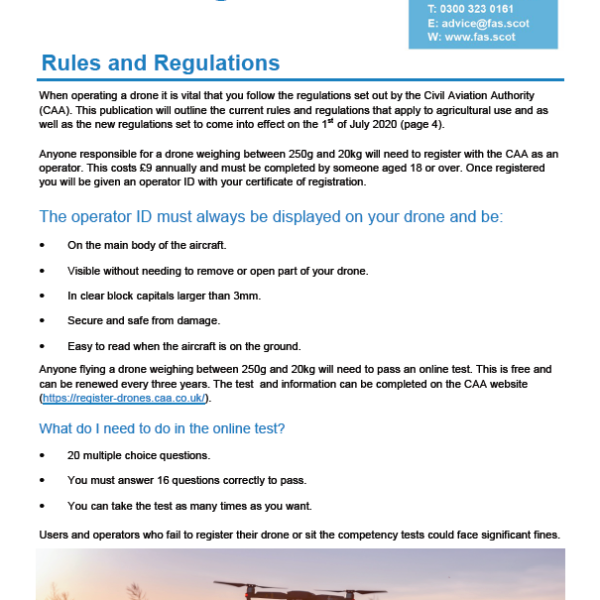 T: 0300 323 0161
E: advice@fas.scot
W: www.fas.scot

Rules and Regulations

When operating a drone it is vital that you follow the regulations set out by the Civil Aviation Authority (CAA). This publication will outline the current rules and regulations that apply to agricultural use and as well as the new regulations set to come into effect on the 1$^{st}$ of July 2020 (page 4).

Anyone responsible for a drone weighing between 250g and 20kg will need to register with the CAA as an operator. This costs £9 annually and must be completed by someone aged 18 or over. Once registered you will be given an operator ID with your certificate of registration.

The operator ID must always be displayed on your drone and be:

• On the main body of the aircraft.

• Visible without needing to remove or open part of your drone.

• In clear block capitals larger than 3mm.

• Secure and safe from damage.

• Easy to read when the aircraft is on the ground.

Anyone flying a drone weighing between 250g and 20kg will need to pass an online test. This is free and can be renewed every three years. The test and information can be completed on the CAA website (https://register-drones.caa.co.uk/).

What do I need to do in the online test?

• 20 multiple choice questions.

• You must answer 16 questions correctly to pass.

• You can take the test as many times as you want.

Users and operators who fail to register their drone or sit the competency tests could face significant fines.